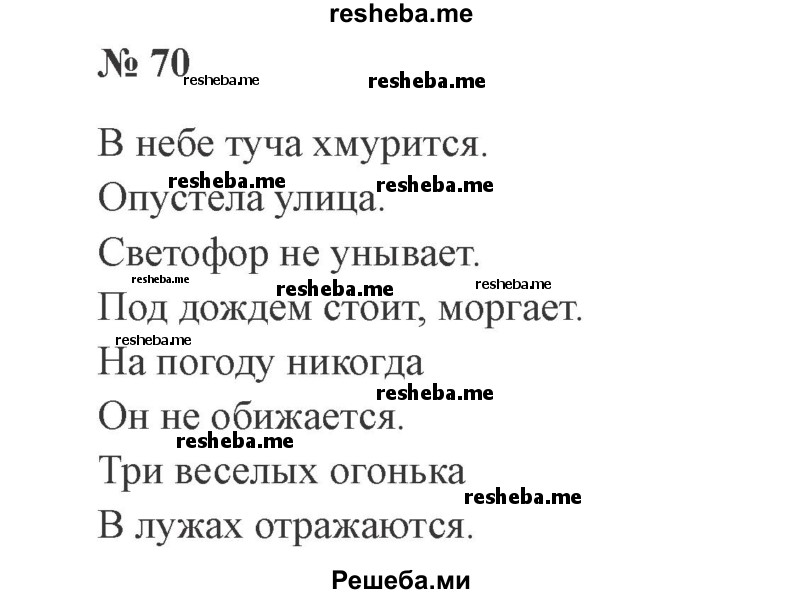 resheba.me

№ 70 resheba.me resheba.me

В небе туча хмурится.
resheba.me resheba.me
Опустела улица.
Светофор не унывает.
resheba.me resheba.me resheba.me
Под дождем стоит, моргает.
resheba.me
На погоду никогда
resheba.me
Он не обижается.
resheba.me
Три веселых огонька
resheba.me
В лужах отражаются.

Решеба.ми